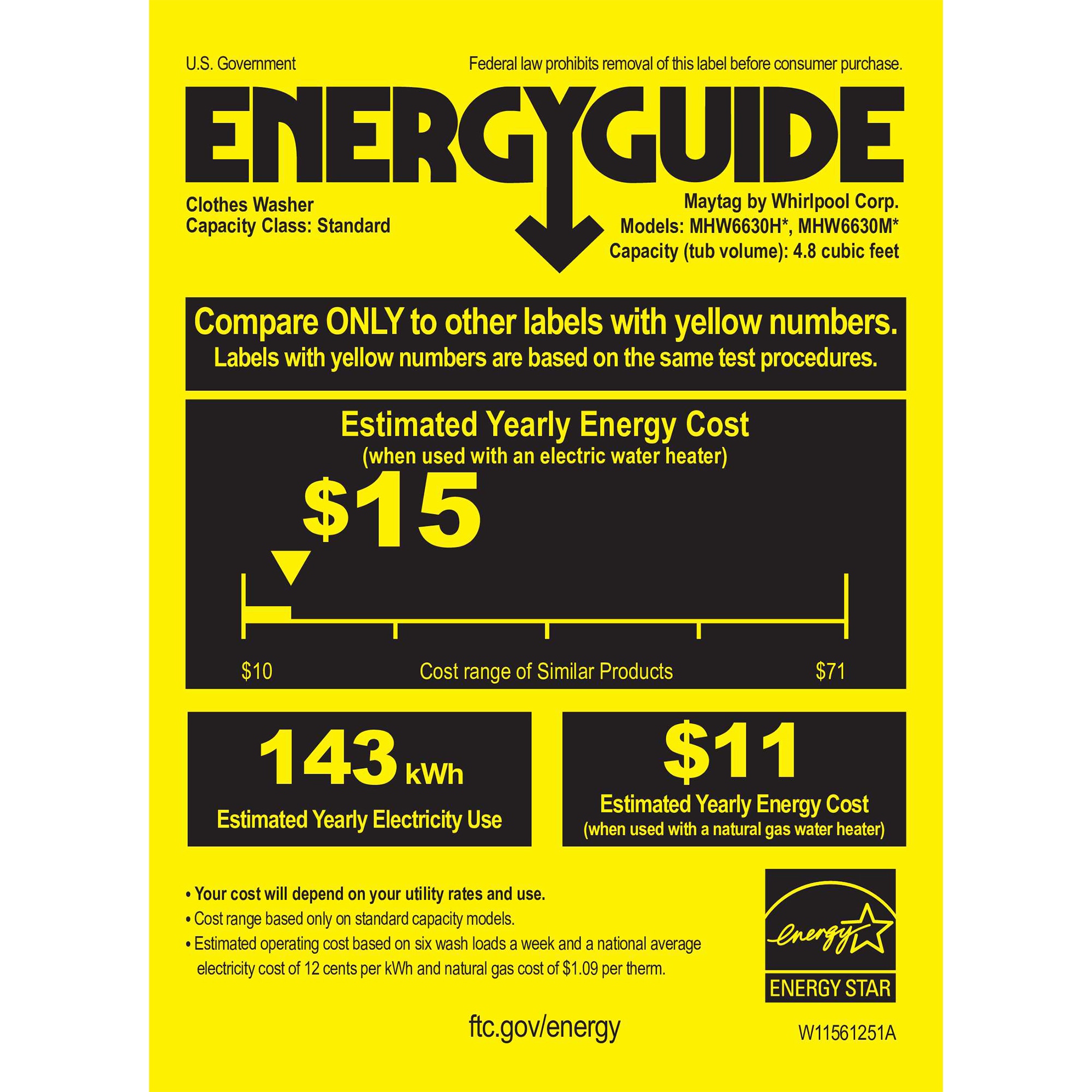 U.S. Government

Federal law prohibits removal of this label before consumer purchase.

ENERGYGUIDE

Clothes Washer
Capacity Class: Standard

Maytag by Whirlpool Corp.
Models: MHW6630H*, MHW6630M*
Capacity (tub volume): 4.8 cubic feet

Compare ONLY to other labels with yellow numbers.
Labels with yellow numbers are based on the same test procedures.

Estimated Yearly Energy Cost
(when used with an electric water heater)

$15

$10

Cost range of Similar Products

$71

143 kWh

Estimated Yearly Electricity Use

$11

Estimated Yearly Energy Cost
(when used with a natural gas water heater)

• Your cost will depend on your utility rates and use.
• Cost range based only on standard capacity models.
• Estimated operating cost based on six wash loads a week and a national average electricity cost of 12 cents per kWh and natural gas cost of $1.09 per therm.

energy

ENERGY STAR

ftc.gov/energy

W11561251A